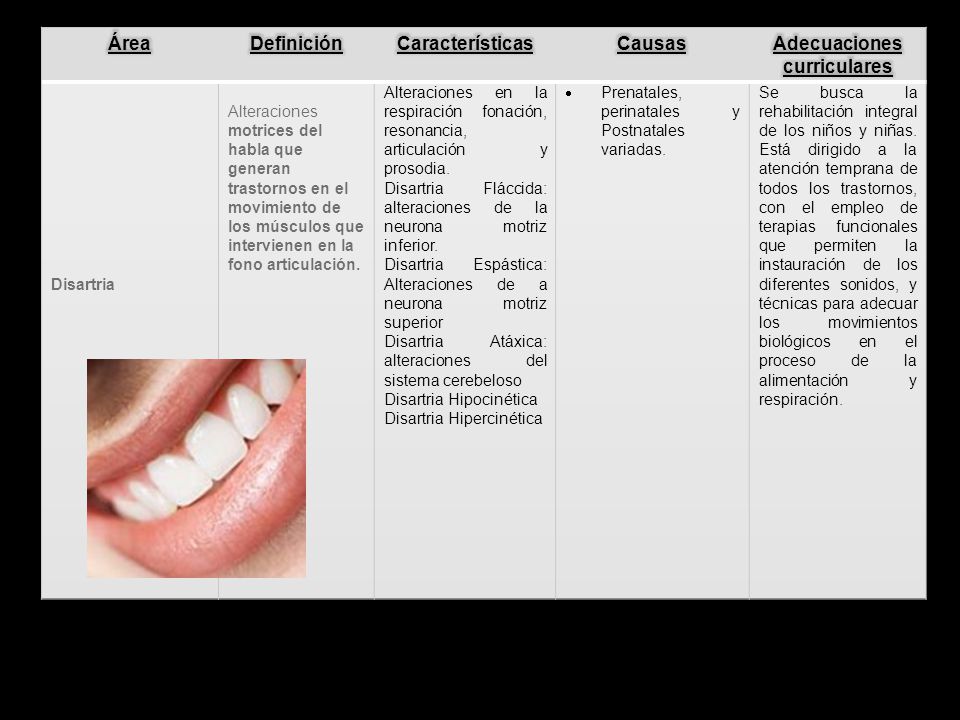 | Área | Definición | Características | Causas | Adecuaciones curriculares |
|---|---|---|---|---|
| Disartria | Alteraciones motrices del habla que generan trastornos en el movimiento de los músculos que intervienen en la fono articulación. | Alteraciones en la respiración fonación, resonancia, articulación y prosodia. Disartria Fláccida: alteraciones de la neurona motriz inferior. Disartria Espástica: Alteraciones de a neurona motriz superior Disartria Atáxica: alteraciones del sistema cerebeloso Disartria Hipocinética Disartria Hipercinética | • Prenatales, perinatales y Postnatales variadas. | Se busca la rehabilitación integral de los niños y niñas. Está dirigido a la atención temprana de todos los trastornos, con el empleo de terapias funcionales que permiten la instauración de los diferentes sonidos, y técnicas para adecuar los movimientos biológicos en el proceso de la alimentación y respiración. |